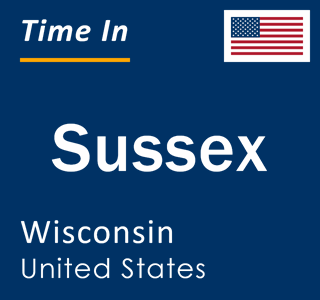 Time In

Sussex

Wisconsin
United States